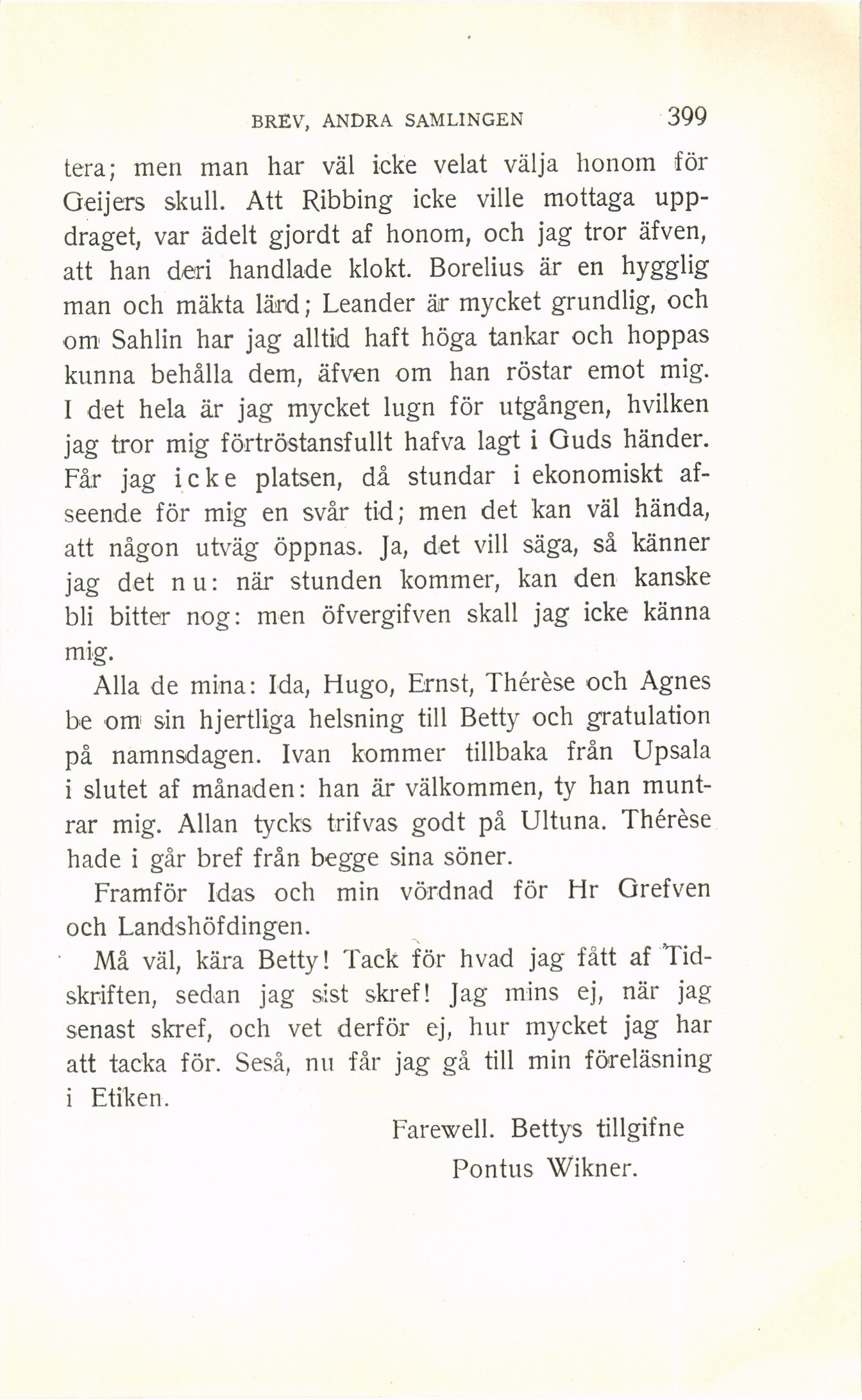 BREV, ANDRA SAMLINGEN 399

tera; men man har väl icke velat välja honom för Geijers skull. Att Ribbing icke ville mottaga uppdraget, var ädelt gjordt af honom, och jag tror äfven, att han deri handlade klokt. Borelius är en hygglig man och mäkta lärd; Leander är mycket grundlig, och om Sahlin har jag alltid haft höga tankar och hoppas kunna behålla dem, äfven om han röstar emot mig. I det hela är jag mycket lugn för utgången, hvilken jag tror mig förtröstansfullt hafva lagt i Guds händer. Får jag icke platsen, då stundar i ekonomiskt afseende för mig en svår tid; men det kan väl hända, att någon utväg öppnas. Ja, det vill säga, så känner jag det nu: när stunden kommer, kan den kanske bli bitter nog: men öfvergifven skall jag icke känna mig.

Alla de mina: Ida, Hugo, Ernst, Thérèse och Agnes be om sin hjertliga helsning till Betty och gratulation på namnsdagen. Ivan kommer tillbaka från Upsala i slutet af månaden: han är välkommen, ty han muntrar mig. Allan tycks trifvas godt på Ultuna. Thérèse hade i går bref från begge sina söner.

Framför Idas och min vördnad för Hr Grefven och Landshöfdingen.

Må väl, kära Betty! Tack för hvad jag fått af Tidskriften, sedan jag sist skref! Jag mins ej, när jag senast skref, och vet derför ej, hur mycket jag har att tacka för. Seså, nu får jag gå till min föreläsning i Etiken.

Farewell. Bettys tillgifne
Pontus Wikner.